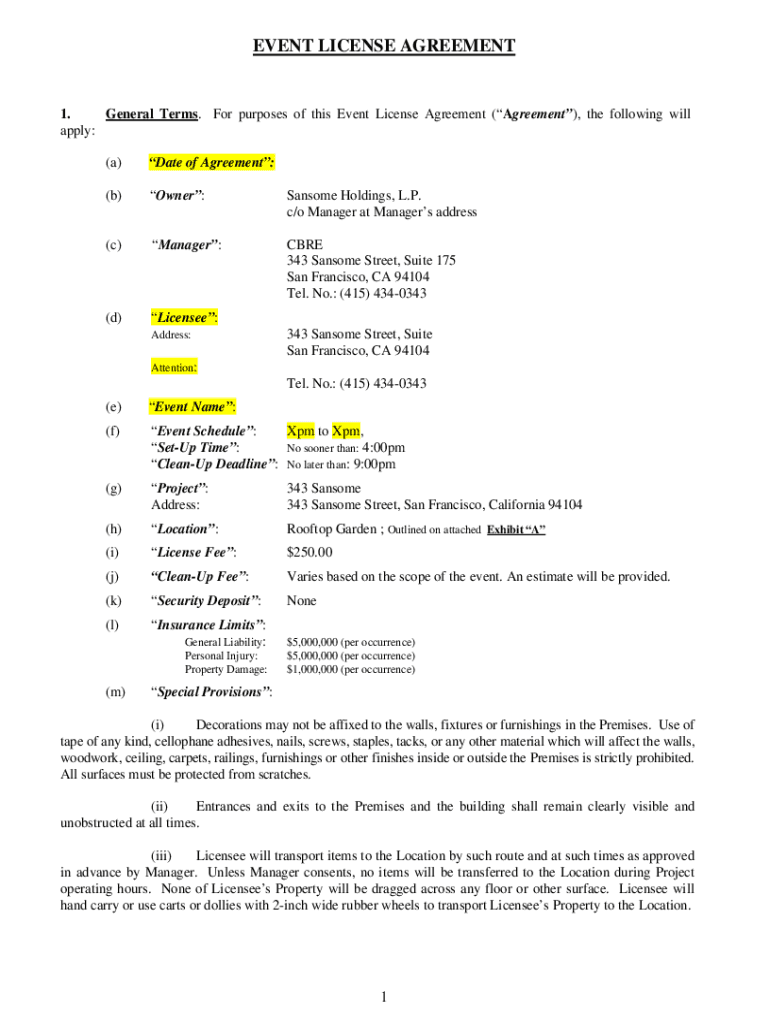 EVENT LICENSE AGREEMENT

1. General Terms. For purposes of this Event License Agreement ("Agreement"), the following will apply:

(a) "Date of Agreement":

(b) "Owner": Sansome Holdings, L.P.
c/o Manager at Manager's address

(c) "Manager": CBRE
343 Sansome Street, Suite 175
San Francisco, CA 94104
Tel. No.: (415) 434-0343

(d) "Licensee":
Address: 343 Sansome Street, Suite
San Francisco, CA 94104
Attention:
Tel. No.: (415) 434-0343

(e) "Event Name":

(f) "Event Schedule": Xpm to Xpm,
"Set-Up Time": No sooner than: 4:00pm
"Clean-Up Deadline": No later than: 9:00pm

(g) "Project": 343 Sansome
Address: 343 Sansome Street, San Francisco, California 94104

(h) "Location": Rooftop Garden ; Outlined on attached Exhibit "A"

(i) "License Fee": $250.00

(j) "Clean-Up Fee": Varies based on the scope of the event. An estimate will be provided.

(k) "Security Deposit": None

(l) "Insurance Limits":
General Liability: $5,000,000 (per occurrence)
Personal Injury: $5,000,000 (per occurrence)
Property Damage: $1,000,000 (per occurrence)

(m) "Special Provisions":

(i) Decorations may not be affixed to the walls, fixtures or furnishings in the Premises. Use of tape of any kind, cellophane adhesives, nails, screws, staples, tacks, or any other material which will affect the walls, woodwork, ceiling, carpets, railings, furnishings or other finishes inside or outside the Premises is strictly prohibited. All surfaces must be protected from scratches.

(ii) Entrances and exits to the Premises and the building shall remain clearly visible and unobstructed at all times.

(iii) Licensee will transport items to the Location by such route and at such times as approved in advance by Manager. Unless Manager consents, no items will be transferred to the Location during Project operating hours. None of Licensee's Property will be dragged across any floor or other surface. Licensee will hand carry or use carts or dollies with 2-inch wide rubber wheels to transport Licensee's Property to the Location.

1